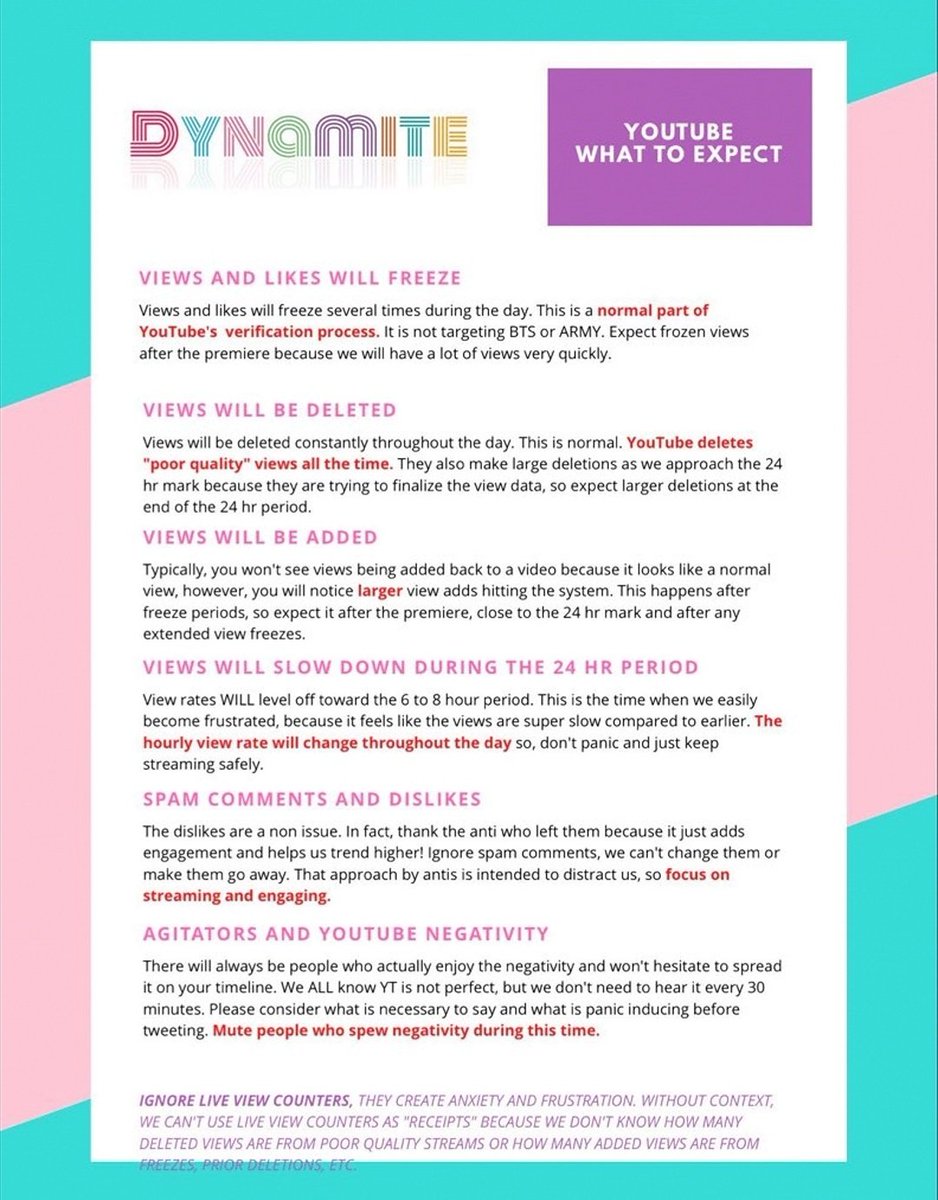 DYNAMITE

YOUTUBE WHAT TO EXPECT

VIEWS AND LIKES WILL FREEZE

Views and likes will freeze several times during the day. This is a normal part of YouTube's verification process. It is not targeting BTS or ARMY. Expect frozen views after the premiere because we will have a lot of views very quickly.

VIEWS WILL BE DELETED

Views will be deleted constantly throughout the day. This is normal. YouTube deletes "poor quality" views all the time. They also make large deletions as we approach the 24 hr mark because they are trying to finalize the view data, so expect larger deletions at the end of the 24 hr period.

VIEWS WILL BE ADDED

Typically, you won't see views being added back to a video because it looks like a normal view, however, you will notice larger view adds hitting the system. This happens after freeze periods, so expect it after the premiere, close to the 24 hr mark and after any extended view freezes.

VIEWS WILL SLOW DOWN DURING THE 24 HR PERIOD

View rates WILL level off toward the 6 to 8 hour period. This is the time when we easily become frustrated, because it feels like the views are super slow compared to earlier. The hourly view rate will change throughout the day so, don't panic and just keep streaming safely.

SPAM COMMENTS AND DISLIKES

The dislikes are a non issue. In fact, thank the anti who left them because it just adds engagement and helps us trend higher! Ignore spam comments, we can't change them or make them go away. That approach by antis is intended to distract us, so focus on streaming and engaging.

AGITATORS AND YOUTUBE NEGATIVITY

There will always be people who actually enjoy the negativity and won't hesitate to spread it on your timeline. We ALL know YT is not perfect, but we don't need to hear it every 30 minutes. Please consider what is necessary to say and what is panic inducing before tweeting. Mute people who spew negativity during this time.

IGNORE LIVE VIEW COUNTERS, THEY CREATE ANXIETY AND FRUSTRATION. WITHOUT CONTEXT, WE CAN'T USE LIVE VIEW COUNTERS AS "RECEIPTS" BECAUSE WE DON'T KNOW HOW MANY DELETED VIEWS ARE FROM POOR QUALITY STREAMS OR HOW MANY ADDED VIEWS ARE FROM FREEZES, PRIOR DELETIONS, ETC.